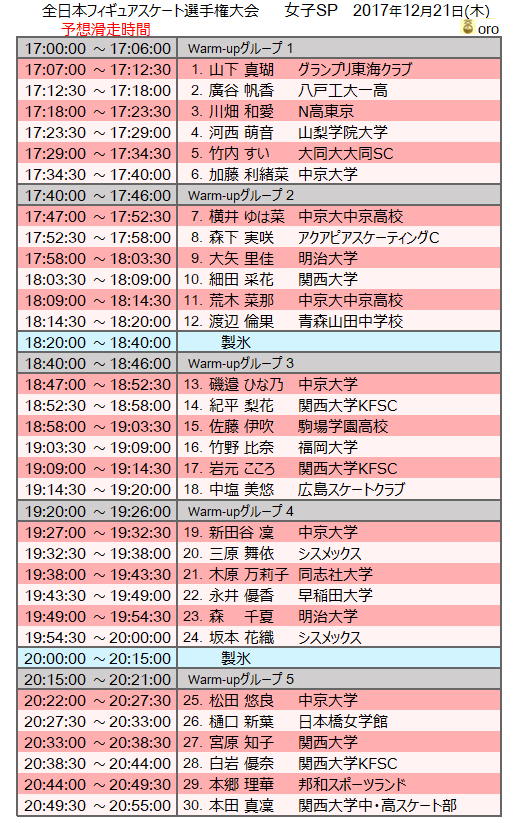 全日本フィギュアスケート選手権大会　女子SP　2017年12月21日(木)
予想滑走時間
oro

| | |
|---|---|
| 17:00:00 ～ 17:06:00 | Warm-upグループ 1 |
| 17:07:00 ～ 17:12:30 | 1. 山下 真瑚　グランプリ東海クラブ |
| 17:12:30 ～ 17:18:00 | 2. 廣谷 帆香　八戸工大一高 |
| 17:18:00 ～ 17:23:30 | 3. 川畑 和愛　N高東京 |
| 17:23:30 ～ 17:29:00 | 4. 河西 萌音　山梨学院大学 |
| 17:29:00 ～ 17:34:30 | 5. 竹内 すい　大同大大同SC |
| 17:34:30 ～ 17:40:00 | 6. 加藤 利緒菜　中京大学 |
| 17:40:00 ～ 17:46:00 | Warm-upグループ 2 |
| 17:47:00 ～ 17:52:30 | 7. 横井 ゆは菜　中京大中京高校 |
| 17:52:30 ～ 17:58:00 | 8. 森下 実咲　アクアピアスケーティングC |
| 17:58:00 ～ 18:03:30 | 9. 大矢 里佳　明治大学 |
| 18:03:30 ～ 18:09:00 | 10. 細田 采花　関西大学 |
| 18:09:00 ～ 18:14:30 | 11. 荒木 菜那　中京大中京高校 |
| 18:14:30 ～ 18:20:00 | 12. 渡辺 倫果　青森山田中学校 |
| 18:20:00 ～ 18:40:00 | 製氷 |
| 18:40:00 ～ 18:46:00 | Warm-upグループ 3 |
| 18:47:00 ～ 18:52:30 | 13. 磯邉 ひな乃　中京大学 |
| 18:52:30 ～ 18:58:00 | 14. 紀平 梨花　関西大学KFSC |
| 18:58:00 ～ 19:03:30 | 15. 佐藤 伊吹　駒場学園高校 |
| 19:03:30 ～ 19:09:00 | 16. 竹野 比奈　福岡大学 |
| 19:09:00 ～ 19:14:30 | 17. 岩元 こころ　関西大学KFSC |
| 19:14:30 ～ 19:20:00 | 18. 中塩 美悠　広島スケートクラブ |
| 19:20:00 ～ 19:26:00 | Warm-upグループ 4 |
| 19:27:00 ～ 19:32:30 | 19. 新田谷 凜　中京大学 |
| 19:32:30 ～ 19:38:00 | 20. 三原 舞依　シスメックス |
| 19:38:00 ～ 19:43:30 | 21. 木原 万莉子　同志社大学 |
| 19:43:30 ～ 19:49:00 | 22. 永井 優香　早稲田大学 |
| 19:49:00 ～ 19:54:30 | 23. 森　千夏　明治大学 |
| 19:54:30 ～ 20:00:00 | 24. 坂本 花織　シスメックス |
| 20:00:00 ～ 20:15:00 | 製氷 |
| 20:15:00 ～ 20:21:00 | Warm-upグループ 5 |
| 20:22:00 ～ 20:27:30 | 25. 松田 悠良　中京大学 |
| 20:27:30 ～ 20:33:00 | 26. 樋口 新葉　日本橋女学館 |
| 20:33:00 ～ 20:38:30 | 27. 宮原 知子　関西大学 |
| 20:38:30 ～ 20:44:00 | 28. 白岩 優奈　関西大学KFSC |
| 20:44:00 ～ 20:49:30 | 29. 本郷 理華　邦和スポーツランド |
| 20:49:30 ～ 20:55:00 | 30. 本田 真凜　関西大学中・高スケート部 |